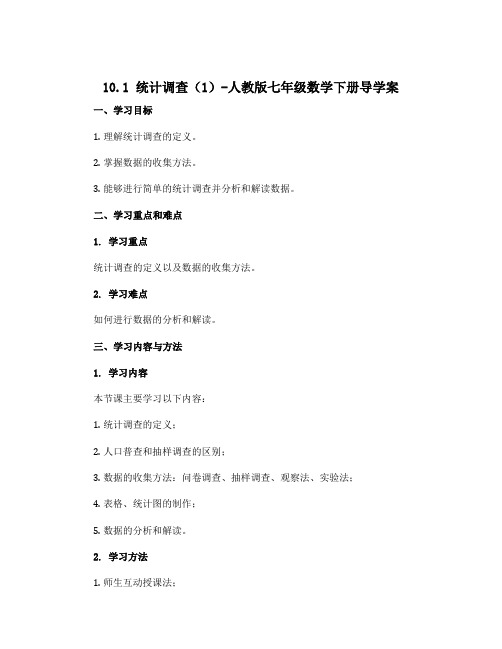 10.1 统计调查（1）-人教版七年级数学下册导学案

一、学习目标

1. 理解统计调查的定义。

2. 掌握数据的收集方法。

3. 能够进行简单的统计调查并分析和解读数据。

二、学习重点和难点

1. 学习重点

统计调查的定义以及数据的收集方法。

2. 学习难点

如何进行数据的分析和解读。

三、学习内容与方法

1. 学习内容

本节课主要学习以下内容：

1. 统计调查的定义；

2. 人口普查和抽样调查的区别；

3. 数据的收集方法：问卷调查、抽样调查、观察法、实验法；

4. 表格、统计图的制作；

5. 数据的分析和解读。

2. 学习方法

1. 师生互动授课法；